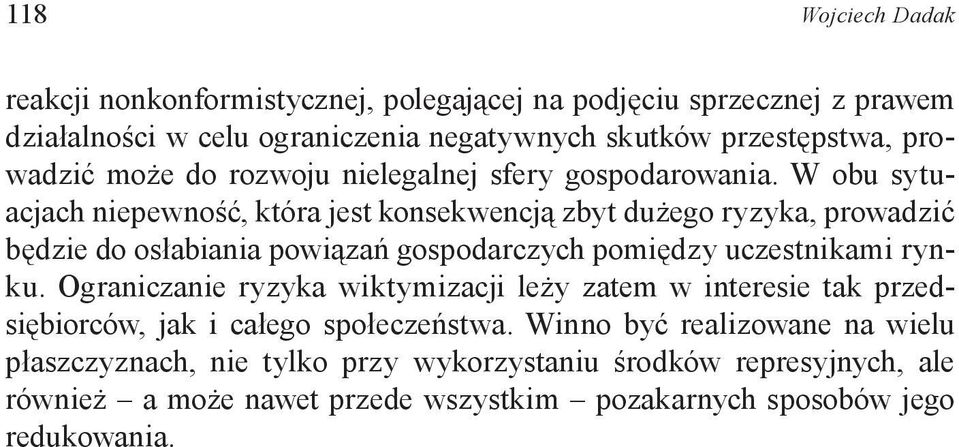 118 Wojciech Dadak

reakcji nonkonformistycznej, polegającej na podjęciu sprzecznej z prawem działalności w celu ograniczenia negatywnych skutków przestępstwa, prowadzić może do rozwoju nielegalnej sfery gospodarowania. W obu sytuacjach niepewność, która jest konsekwencją zbyt dużego ryzyka, prowadzić będzie do osłabiania powiązań gospodarczych pomiędzy uczestnikami rynku. Ograniczanie ryzyka wiktymizacji leży zatem w interesie tak przedsiębiorców, jak i całego społeczeństwa. Winno być realizowane na wielu płaszczyznach, nie tylko przy wykorzystaniu środków represyjnych, ale również – a może nawet przede wszystkim – pozakarnych sposobów jego redukowania.